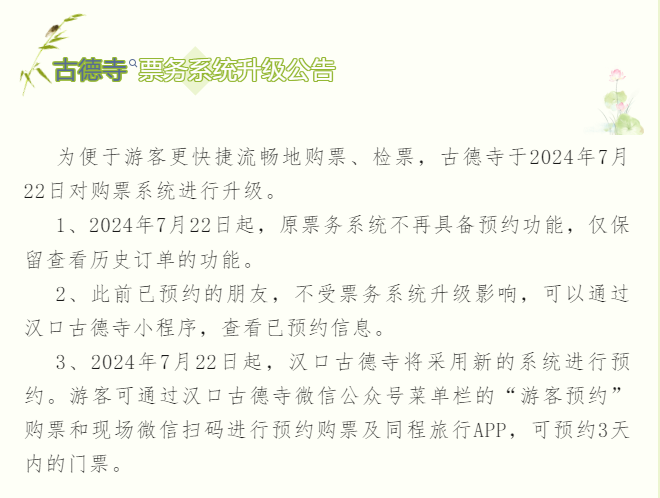 古德寺 票务系统升级公告

为便于游客更快捷流畅地购票、检票，古德寺于2024年7月22日对购票系统进行升级。

1、2024年7月22日起，原票务系统不再具备预约功能，仅保留查看历史订单的功能。

2、此前已预约的朋友，不受票务系统升级影响，可以通过汉口古德寺小程序，查看已预约信息。

3、2024年7月22日起，汉口古德寺将采用新的系统进行预约。游客可通过汉口古德寺微信公众号菜单栏的“游客预约”购票和现场微信扫码进行预约购票及同程旅行APP，可预约3天内的门票。